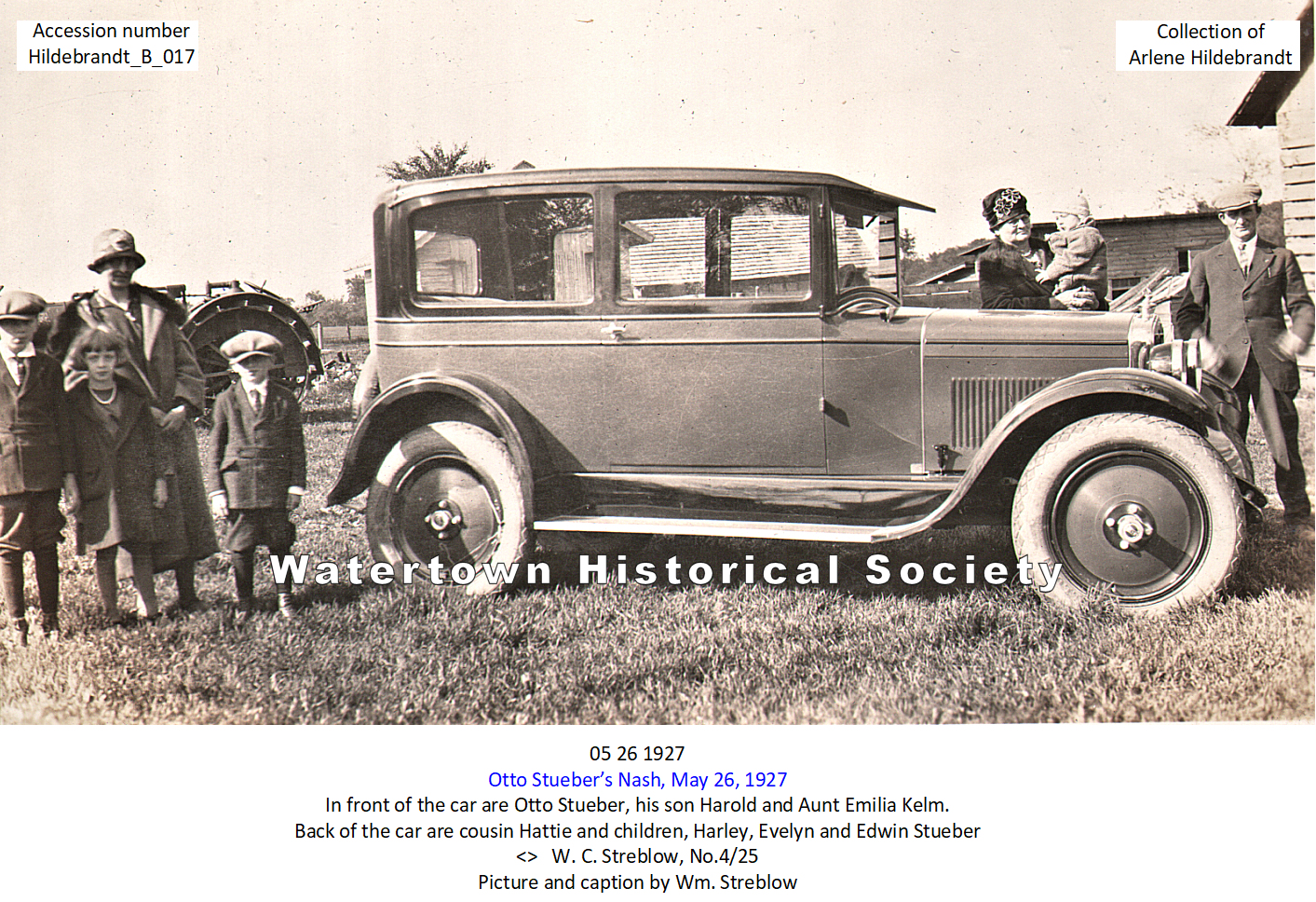 Accession number
Hildebrandt_B_017

Collection of
Arlene Hildebrandt

Watertown Historical Society

05 26 1927
Otto Stueber's Nash, May 26, 1927
In front of the car are Otto Stueber, his son Harold and Aunt Emilia Kelm.
Back of the car are cousin Hattie and children, Harley, Evelyn and Edwin Stueber
<> W. C. Streblow, No.4/25
Picture and caption by Wm. Streblow